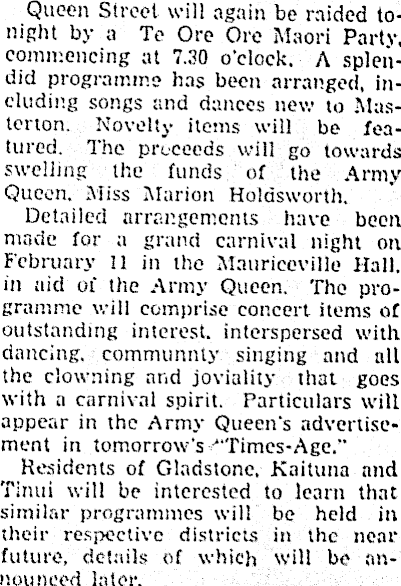 Queen Street will again be raided tonight by a Te Ore Ore Maori Party, commencing at 7.30 o'clock. A splendid programme has been arranged, including songs and dances new to Masterton. Novelty items will be featured. The proceeds will go towards swelling the funds of the Army Queen, Miss Marion Holdsworth.

Detailed arrangements have been made for a grand carnival night on February 11 in the Mauriceville Hall, in aid of the Army Queen. The programme will comprise concert items of outstanding interest, interspersed with dancing, communnty singing and all the clowning and joviality that goes with a carnival spirit. Particulars will appear in the Army Queen's advertisement in tomorrow's "Times-Age."

Residents of Gladstone, Kaituna and Tinui will be interested to learn that similar programmes will be held in their respective districts in the near future, details of which will be announced later.